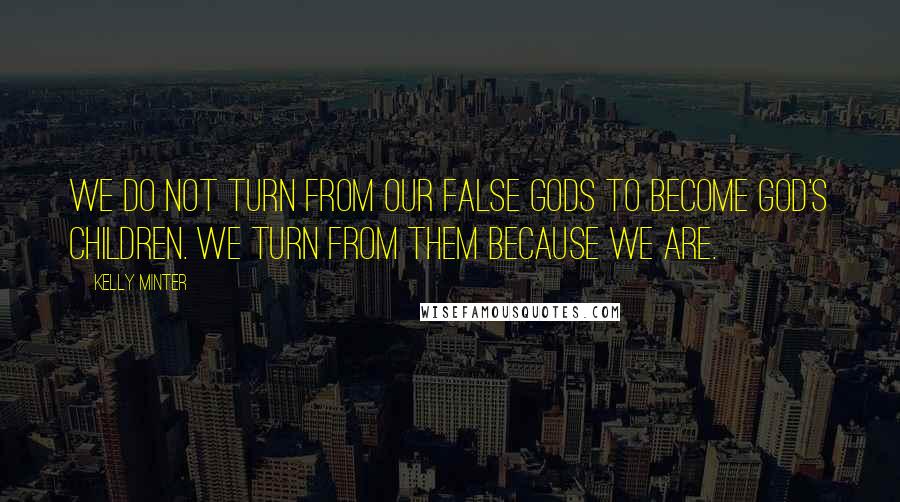 WE DO NOT TURN FROM OUR FALSE GODS TO BECOME GOD'S CHILDREN. WE TURN FROM THEM BECAUSE WE ARE.

KELLY MINTER

WISEFAMOUSQUOTES.COM